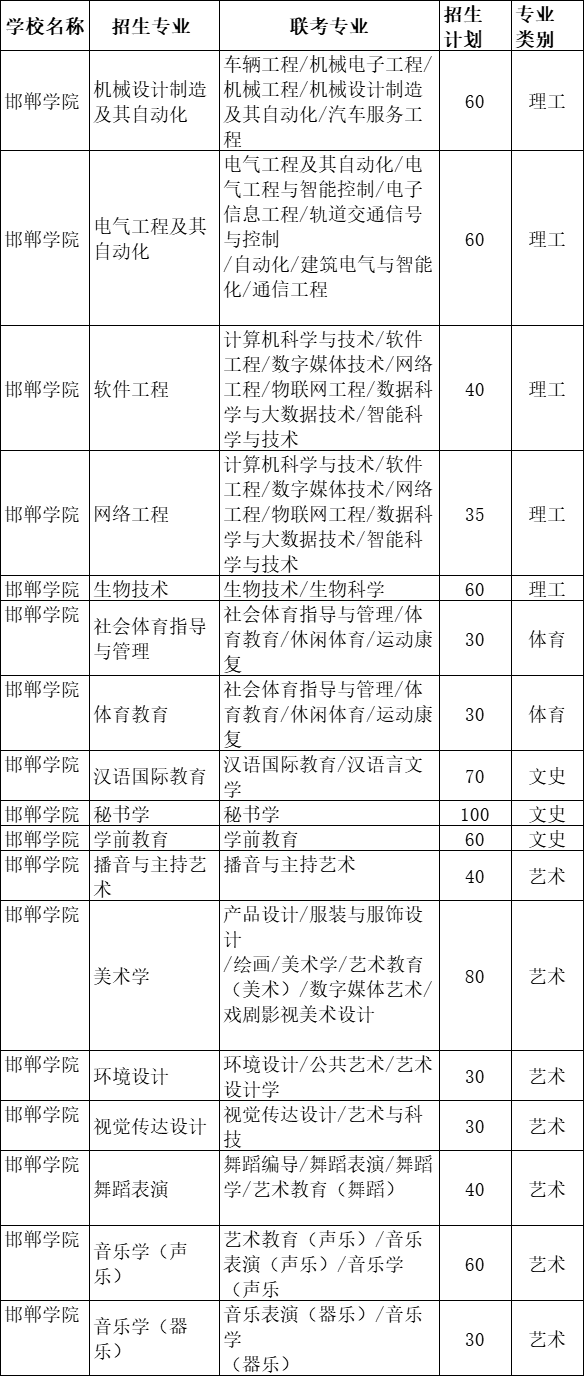 | 学校名称 | 招生专业 | 联考专业 | 招生计划 | 专业类别 |
|---|---|---|---|---|
| 邯郸学院 | 机械设计制造及其自动化 | 车辆工程/机械电子工程/机械工程/机械设计制造及其自动化/汽车服务工程 | 60 | 理工 |
| 邯郸学院 | 电气工程及其自动化 | 电气工程及其自动化/电气工程与智能控制/电子信息工程/轨道交通信号与控制 /自动化/建筑电气与智能化/通信工程 | 60 | 理工 |
| 邯郸学院 | 软件工程 | 计算机科学与技术/软件工程/数字媒体技术/网络工程/物联网工程/数据科学与大数据技术/智能科学与技术 | 40 | 理工 |
| 邯郸学院 | 网络工程 | 计算机科学与技术/软件工程/数字媒体技术/网络工程/物联网工程/数据科学与大数据技术/智能科学与技术 | 35 | 理工 |
| 邯郸学院 | 生物技术 | 生物技术/生物科学 | 60 | 理工 |
| 邯郸学院 | 社会体育指导与管理 | 社会体育指导与管理/体育教育/休闲体育/运动康复 | 30 | 体育 |
| 邯郸学院 | 体育教育 | 社会体育指导与管理/体育教育/休闲体育/运动康复 | 30 | 体育 |
| 邯郸学院 | 汉语国际教育 | 汉语国际教育/汉语言文学 | 70 | 文史 |
| 邯郸学院 | 秘书学 | 秘书学 | 100 | 文史 |
| 邯郸学院 | 学前教育 | 学前教育 | 60 | 文史 |
| 邯郸学院 | 播音与主持艺术 | 播音与主持艺术 | 40 | 艺术 |
| 邯郸学院 | 美术学 | 产品设计/服装与服饰设计 /绘画/美术学/艺术教育（美术）/数字媒体艺术/戏剧影视美术设计 | 80 | 艺术 |
| 邯郸学院 | 环境设计 | 环境设计/公共艺术/艺术设计学 | 30 | 艺术 |
| 邯郸学院 | 视觉传达设计 | 视觉传达设计/艺术与科技 | 30 | 艺术 |
| 邯郸学院 | 舞蹈表演 | 舞蹈编导/舞蹈表演/舞蹈学/艺术教育（舞蹈） | 40 | 艺术 |
| 邯郸学院 | 音乐学（声乐） | 艺术教育（声乐）/音乐表演（声乐）/音乐学（声乐 | 60 | 艺术 |
| 邯郸学院 | 音乐学（器乐） | 音乐表演（器乐）/音乐学 （器乐） | 30 | 艺术 |